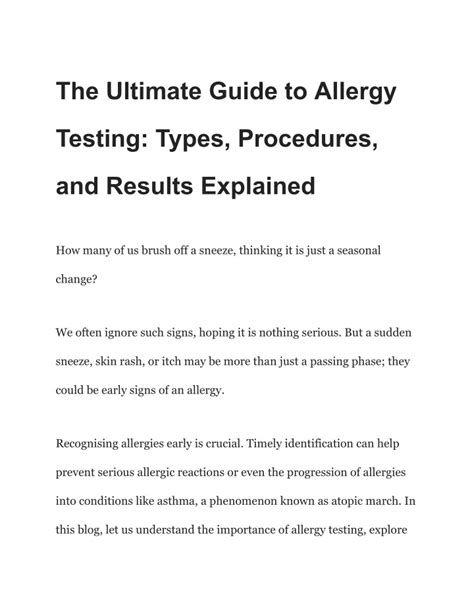 The Ultimate Guide to Allergy Testing: Types, Procedures, and Results Explained

How many of us brush off a sneeze, thinking it is just a seasonal change?

We often ignore such signs, hoping it is nothing serious. But a sudden sneeze, skin rash, or itch may be more than just a passing phase; they could be early signs of an allergy.

Recognising allergies early is crucial. Timely identification can help prevent serious allergic reactions or even the progression of allergies into conditions like asthma, a phenomenon known as atopic march. In this blog, let us understand the importance of allergy testing, explore